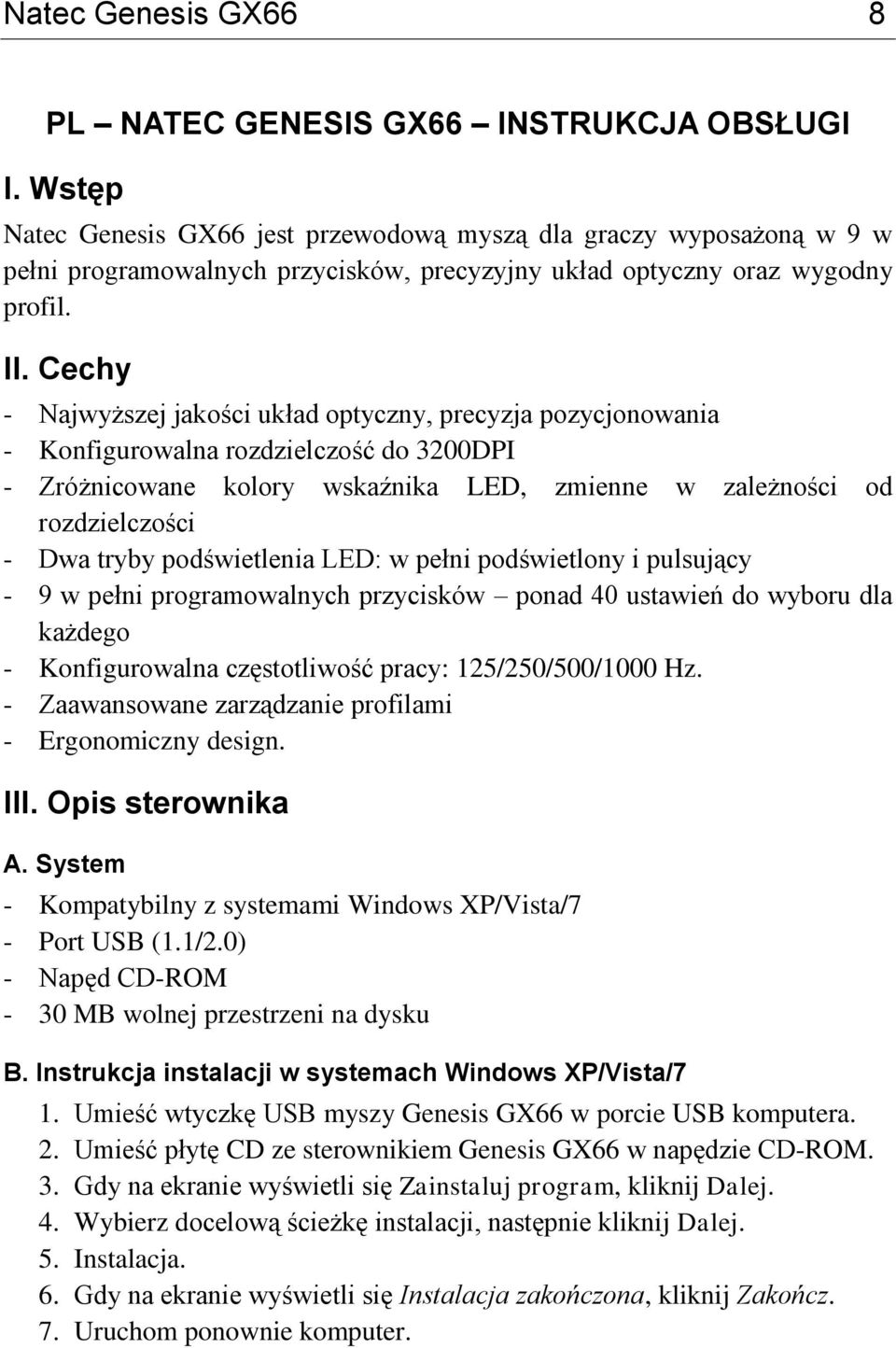 Natec Genesis GX66 8

PL – NATEC GENESIS GX66 – INSTRUKCJA OBSŁUGI

I. Wstęp

Natec Genesis GX66 jest przewodową myszą dla graczy wyposażoną w 9 w pełni programowalnych przycisków, precyzyjny układ optyczny oraz wygodny profil.

II. Cechy

- Najwyższej jakości układ optyczny, precyzja pozycjonowania
- Konfigurowalna rozdzielczość do 3200DPI
- Zróżnicowane kolory wskaźnika LED, zmienne w zależności od rozdzielczości
- Dwa tryby podświetlenia LED: w pełni podświetlony i pulsujący
- 9 w pełni programowalnych przycisków – ponad 40 ustawień do wyboru dla każdego
- Konfigurowalna częstotliwość pracy: 125/250/500/1000 Hz.
- Zaawansowane zarządzanie profilami
- Ergonomiczny design.

III. Opis sterownika

A. System

- Kompatybilny z systemami Windows XP/Vista/7
- Port USB (1.1/2.0)
- Napęd CD-ROM
- 30 MB wolnej przestrzeni na dysku

B. Instrukcja instalacji w systemach Windows XP/Vista/7

1. Umieść wtyczkę USB myszy Genesis GX66 w porcie USB komputera.
2. Umieść płytę CD ze sterownikiem Genesis GX66 w napędzie CD-ROM.
3. Gdy na ekranie wyświetli się Zainstaluj program, kliknij Dalej.
4. Wybierz docelową ścieżkę instalacji, następnie kliknij Dalej.
5. Instalacja.
6. Gdy na ekranie wyświetli się Instalacja zakończona, kliknij Zakończ.
7. Uruchom ponownie komputer.